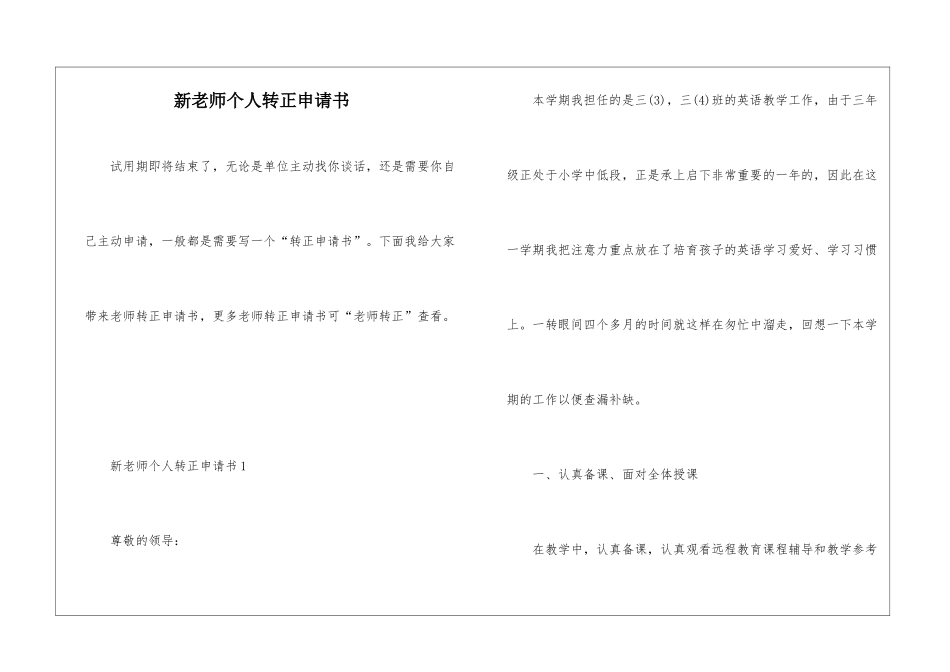 新老师个人转正申请书

试用期即将结束了，无论是单位主动找你谈话，还是需要你自己主动申请，一般都是需要写一个“转正申请书”。下面我给大家带来老师转正申请书，更多老师转正申请书可“老师转正”查看。

新老师个人转正申请书1

尊敬的领导：

本学期我担任的是三(3)，三(4)班的英语教学工作，由于三年级正处于小学中低段，正是承上启下非常重要的一年的，因此在这一学期我把注意力重点放在了培育孩子的英语学习爱好、学习习惯上。一转眼间四个多月的时间就这样在匆忙中溜走，回想一下本学期的工作以便查漏补缺。

一、认真备课、面对全体授课

在教学中，认真备课，认真观看远程教育课程辅导和教学参考